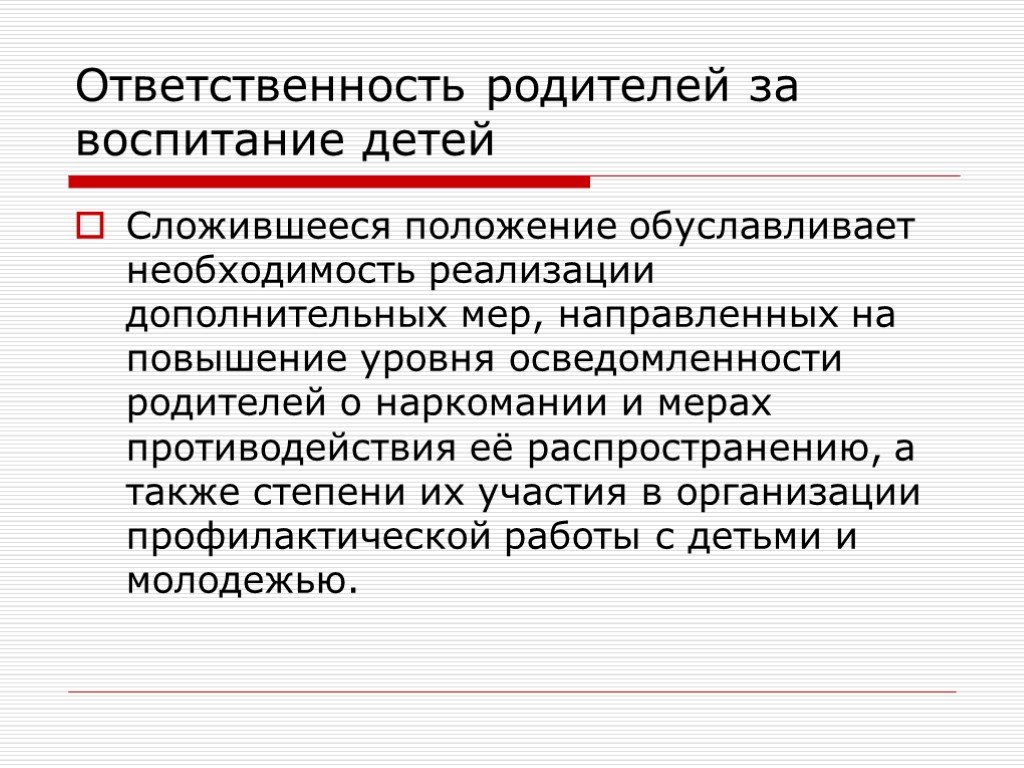 Ответственность родителей за воспитание детей

Сложившееся положение обуславливает необходимость реализации дополнительных мер, направленных на повышение уровня осведомленности родителей о наркомании и мерах противодействия её распространению, а также степени их участия в организации профилактической работы с детьми и молодежью.